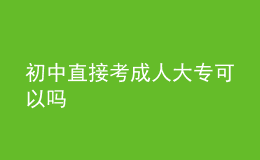 初中直接考成人大专可以吗